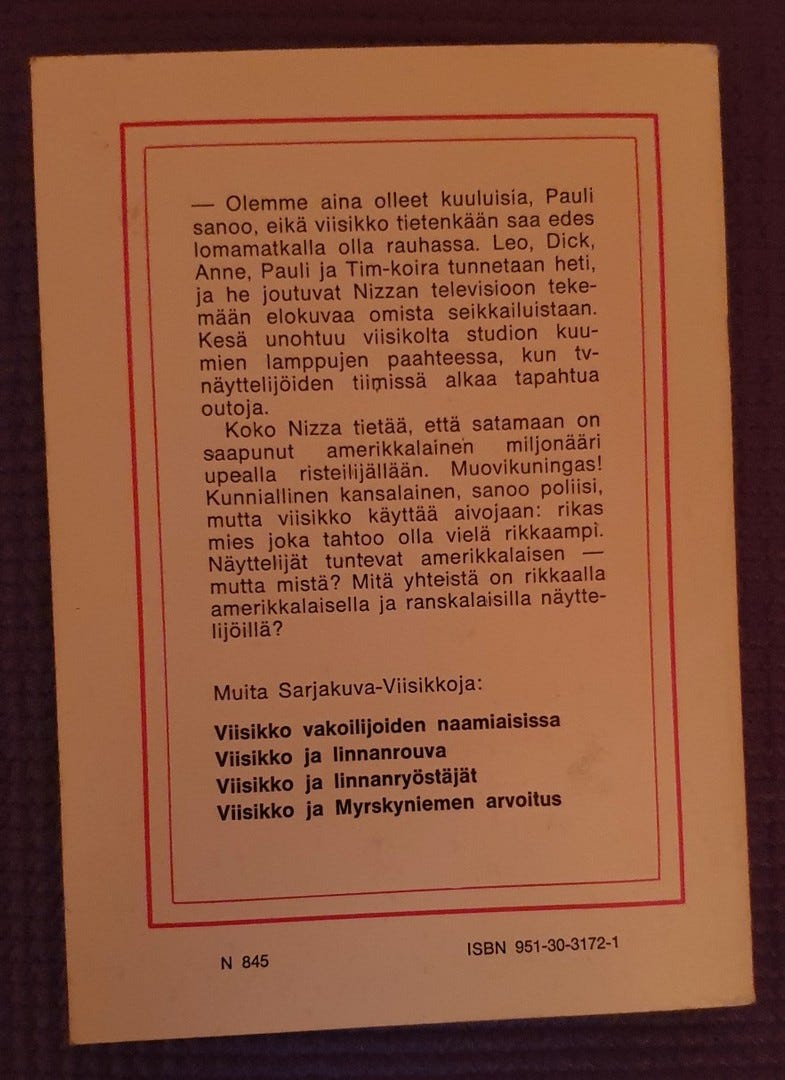 — Olemme aina olleet kuuluisia, Pauli sanoo, eikä viisikko tietenkään saa edes lomamatkalla olla rauhassa. Leo, Dick, Anne, Pauli ja Tim-koira tunnetaan heti, ja he joutuvat Nizzan televisioon tekemään elokuvaa omista seikkailuistaan. Kesä unohtuu viisikolta studion kuumien lamppujen paahteessa, kun tv-näyttelijöiden tiimissä alkaa tapahtua outoja.

Koko Nizza tietää, että satamaan on saapunut amerikkalainen miljonääri upealla risteilijällään. Muovikuningas! Kunniallinen kansalainen, sanoo poliisi, mutta viisikko käyttää aivojaan: rikas mies joka tahtoo olla vielä rikkaampi. Näyttelijät tuntevat amerikkalaisen — mutta mistä? Mitä yhteistä on rikkaalla amerikkalaisella ja ranskalaisilla näyttelijöillä?

Muita Sarjakuva-Viisikkoja:

Viisikko vakoilijoiden naamiaisissa
Viisikko ja linnanrouva
Viisikko ja linnanryöstäjät
Viisikko ja Myrskyniemen arvoitus

N 845

ISBN 951-30-3172-1